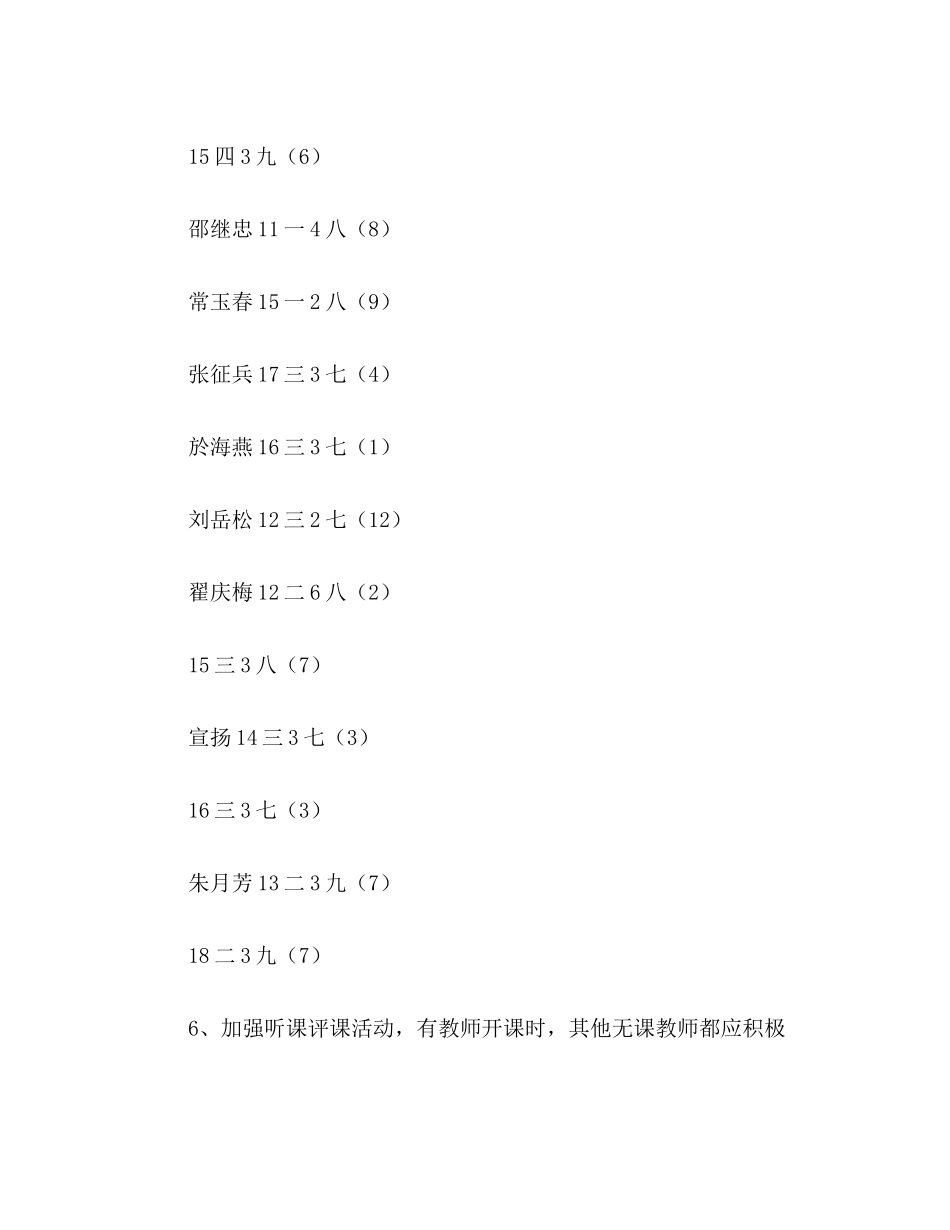 15 四 3 九（6）

邵继忠 11 一 4 八（8）

常玉春 15 一 2 八（9）

张征兵 17 三 3 七（4）

於海燕 16 三 3 七（1）

刘岳松 12 三 2 七（12）

翟庆梅 12 二 6 八（2）

15 三 3 八（7）

宣扬 14 三 3 七（3）

16 三 3 七（3）

朱月芳 13 二 3 九（7）

18 二 3 九（7）

6、加强听课评课活动，有教师开课时，其他无课教师都应积极